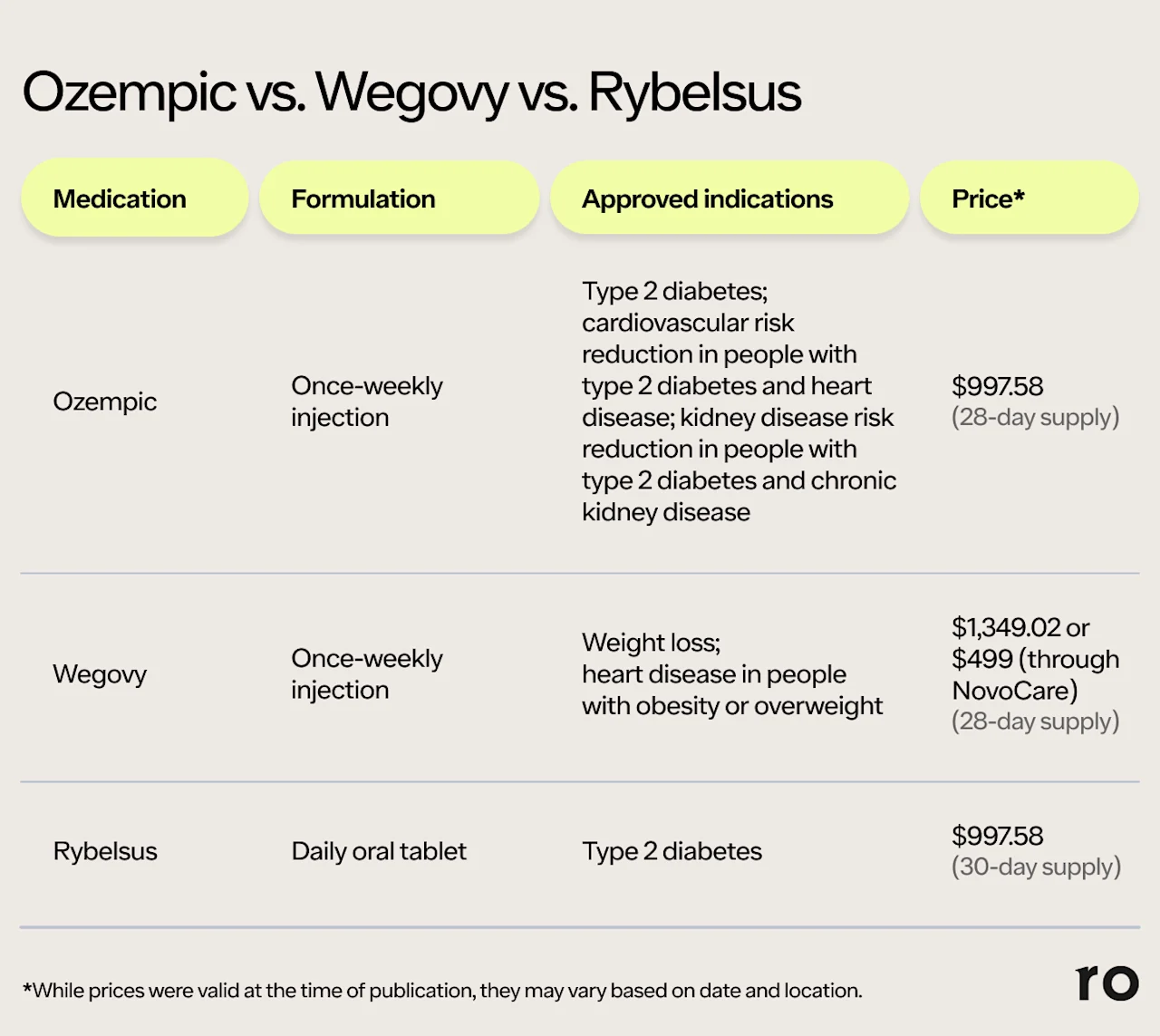 Ozempic vs. Wegovy vs. Rybelsus

| Medication | Formulation | Approved indications | Price* |
|---|---|---|---|
| Ozempic | Once-weekly injection | Type 2 diabetes; cardiovascular risk reduction in people with type 2 diabetes and heart disease; kidney disease risk reduction in people with type 2 diabetes and chronic kidney disease | \$997.58 (28-day supply) |
| Wegovy | Once-weekly injection | Weight loss; heart disease in people with obesity or overweight | \$1,349.02 or \$499 (through NovoCare) (28-day supply) |
| Rybelsus | Daily oral tablet | Type 2 diabetes | \$997.58 (30-day supply) |

*While prices were valid at the time of publication, they may vary based on date and location.

ro